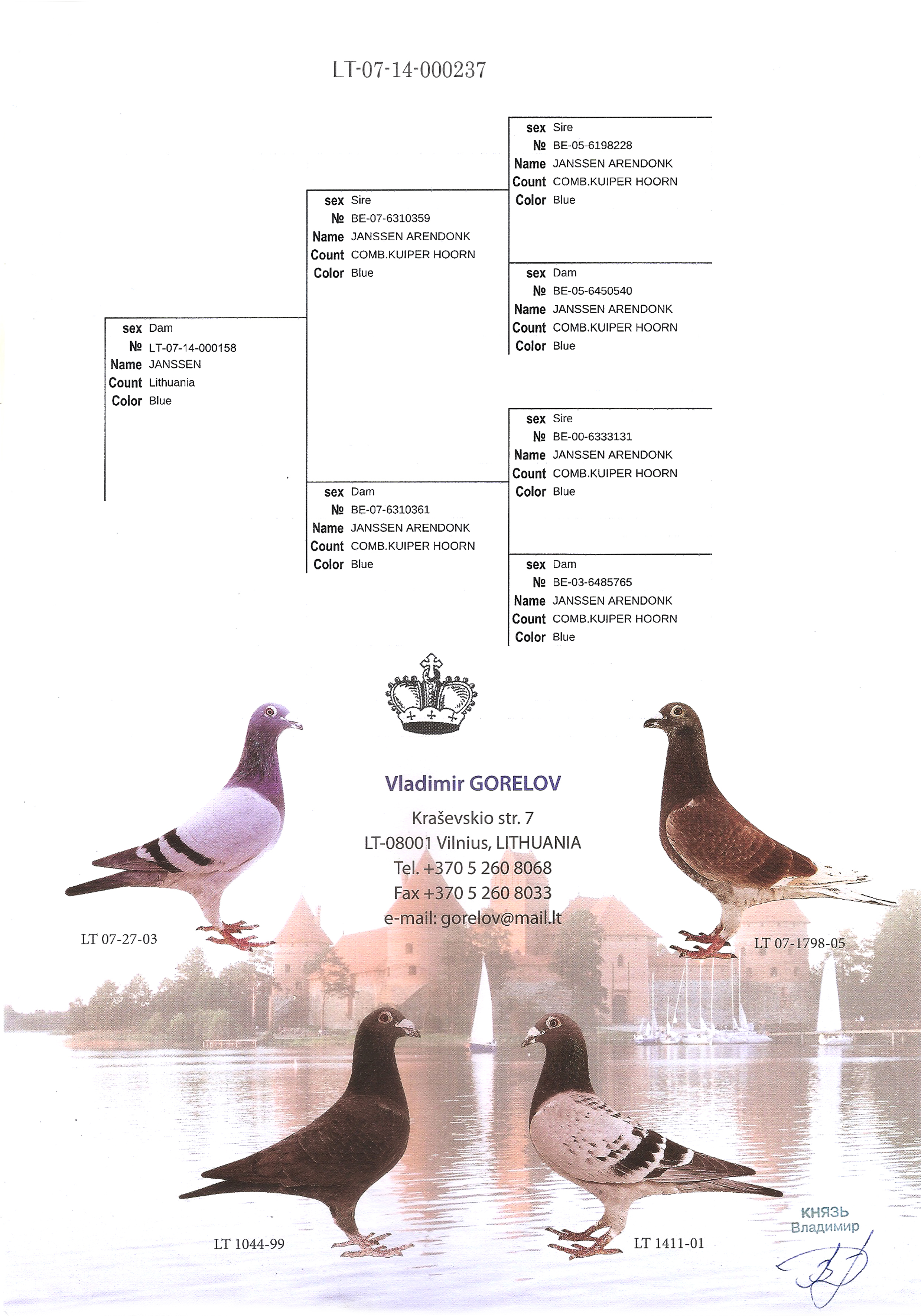 LT-07-14-000237

sex Dam
№ LT-07-14-000158
Name JANSSEN
Count Lithuania
Color Blue

sex Sire
№ BE-07-6310359
Name JANSSEN ARENDONK
Count COMB.KUIPER HOORN
Color Blue

sex Dam
№ BE-07-6310361
Name JANSSEN ARENDONK
Count COMB.KUIPER HOORN
Color Blue

sex Sire
№ BE-05-6198228
Name JANSSEN ARENDONK
Count COMB.KUIPER HOORN
Color Blue

sex Dam
№ BE-05-6450540
Name JANSSEN ARENDONK
Count COMB.KUIPER HOORN
Color Blue

sex Sire
№ BE-00-6333131
Name JANSSEN ARENDONK
Count COMB.KUIPER HOORN
Color Blue

sex Dam
№ BE-03-6485765
Name JANSSEN ARENDONK
Count COMB.KUIPER HOORN
Color Blue

Vladimir GORELOV
Kraševskio str. 7
LT-08001 Vilnius, LITHUANIA
Tel. +370 5 260 8068
Fax +370 5 260 8033
e-mail: gorelov@mail.lt

LT 07-27-03

LT 07-1798-05

LT 1044-99

LT 1411-01

КНЯЗЬ
Владимир